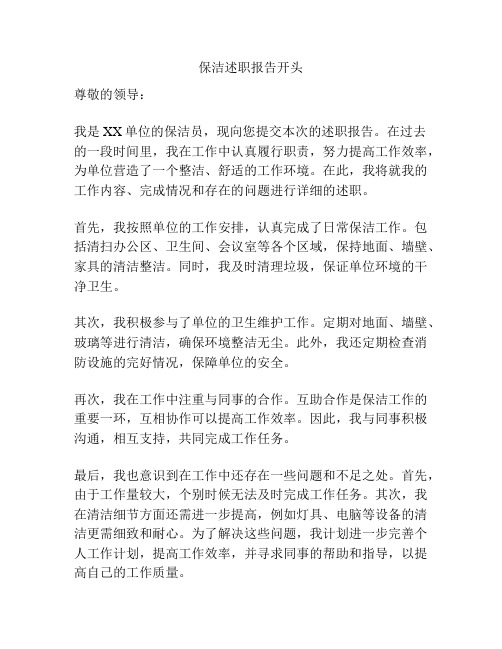 保洁述职报告开头

尊敬的领导：

我是XX单位的保洁员，现向您提交本次的述职报告。在过去的一段时间里，我在工作中认真履行职责，努力提高工作效率，为单位营造了一个整洁、舒适的工作环境。在此，我将就我的工作内容、完成情况和存在的问题进行详细的述职。

首先，我按照单位的工作安排，认真完成了日常保洁工作。包括清扫办公区、卫生间、会议室等各个区域，保持地面、墙壁、家具的清洁整洁。同时，我及时清理垃圾，保证单位环境的干净卫生。

其次，我积极参与了单位的卫生维护工作。定期对地面、墙壁、玻璃等进行清洁，确保环境整洁无尘。此外，我还定期检查消防设施的完好情况，保障单位的安全。

再次，我在工作中注重与同事的合作。互助合作是保洁工作的重要一环，互相协作可以提高工作效率。因此，我与同事积极沟通，相互支持，共同完成工作任务。

最后，我也意识到在工作中还存在一些问题和不足之处。首先，由于工作量较大，个别时候无法及时完成工作任务。其次，我在清洁细节方面还需进一步提高，例如灯具、电脑等设备的清洁更需细致和耐心。为了解决这些问题，我计划进一步完善个人工作计划，提高工作效率，并寻求同事的帮助和指导，以提高自己的工作质量。